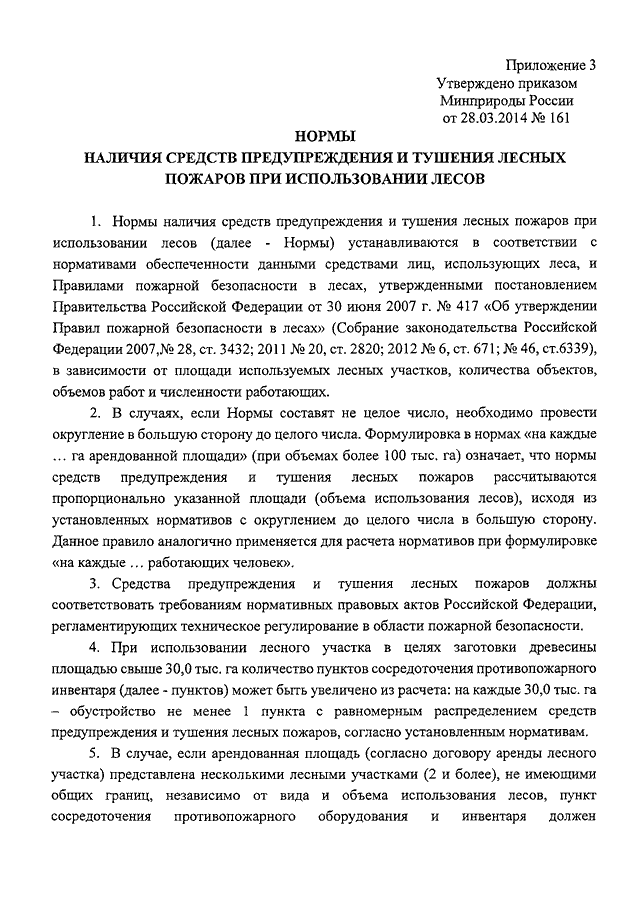 Приложение 3
Утверждено приказом
Минприроды России
от 28.03.2014 № 161

НОРМЫ
НАЛИЧИЯ СРЕДСТВ ПРЕДУПРЕЖДЕНИЯ И ТУШЕНИЯ ЛЕСНЫХ ПОЖАРОВ ПРИ ИСПОЛЬЗОВАНИИ ЛЕСОВ

1. Нормы наличия средств предупреждения и тушения лесных пожаров при использовании лесов (далее - Нормы) устанавливаются в соответствии с нормативами обеспеченности данными средствами лиц, использующих леса, и Правилами пожарной безопасности в лесах, утвержденными постановлением Правительства Российской Федерации от 30 июня 2007 г. № 417 «Об утверждении Правил пожарной безопасности в лесах» (Собрание законодательства Российской Федерации 2007,№ 28, ст. 3432; 2011 № 20, ст. 2820; 2012 № 6, ст. 671; № 46, ст.6339), в зависимости от площади используемых лесных участков, количества объектов, объемов работ и численности работающих.

2. В случаях, если Нормы составят не целое число, необходимо провести округление в большую сторону до целого числа. Формулировка в нормах «на каждые … га арендованной площади» (при объемах более 100 тыс. га) означает, что нормы средств предупреждения и тушения лесных пожаров рассчитываются пропорционально указанной площади (объема использования лесов), исходя из установленных нормативов с округлением до целого числа в большую сторону. Данное правило аналогично применяется для расчета нормативов при формулировке «на каждые … работающих человек».

3. Средства предупреждения и тушения лесных пожаров должны соответствовать требованиям нормативных правовых актов Российской Федерации, регламентирующих техническое регулирование в области пожарной безопасности.

4. При использовании лесного участка в целях заготовки древесины площадью свыше 30,0 тыс. га количество пунктов сосредоточения противопожарного инвентаря (далее - пунктов) может быть увеличено из расчета: на каждые 30,0 тыс. га – обустройство не менее 1 пункта с равномерным распределением средств предупреждения и тушения лесных пожаров, согласно установленным нормативам.

5. В случае, если арендованная площадь (согласно договору аренды лесного участка) представлена несколькими лесными участками (2 и более), не имеющими общих границ, независимо от вида и объема использования лесов, пункт сосредоточения противопожарного оборудования и инвентаря должен